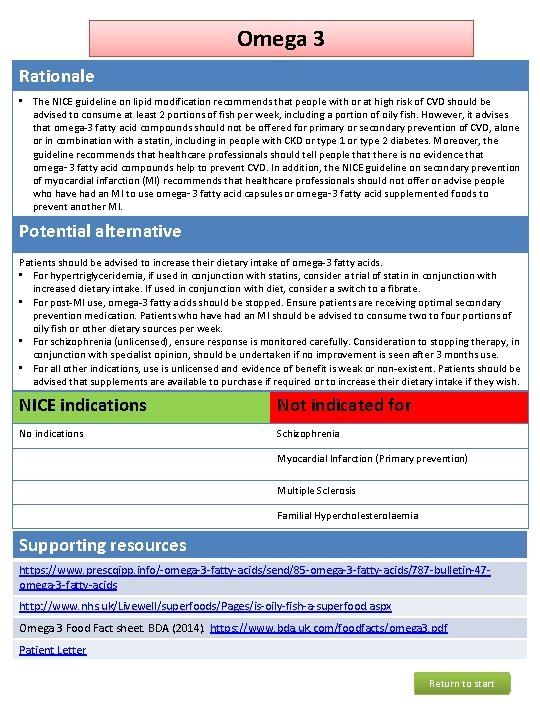 Omega 3

Rationale

▪ The NICE guideline on lipid modification recommends that people with or at high risk of CVD should be advised to consume at least 2 portions of fish per week, including a portion of oily fish. However, it advises that omega-3 fatty acid compounds should not be offered for primary or secondary prevention of CVD, alone or in combination with a statin, including in people with CKD or type 1 or type 2 diabetes. Moreover, the guideline recommends that healthcare professionals should tell people that there is no evidence that omega- 3 fatty acid compounds help to prevent CVD. In addition, the NICE guideline on secondary prevention of myocardial infarction (MI) recommends that healthcare professionals should not offer or advise people who have had an MI to use omega- 3 fatty acid capsules or omega-3 fatty acid supplemented foods to prevent another MI.

Potential alternative

Patients should be advised to increase their dietary intake of omega-3 fatty acids.
▪ For hypertriglyceridemia, if used in conjunction with statins, consider a trial of statin in conjunction with increased dietary intake. If used in conjunction with diet, consider a switch to a fibrate.
▪ For post-MI use, omega-3 fatty acids should be stopped. Ensure patients are receiving optimal secondary prevention medication. Patients who have had an MI should be advised to consume two to four portions of oily fish or other dietary sources per week.
▪ For schizophrenia (unlicensed), ensure response is monitored carefully. Consideration to stopping therapy, in conjunction with specialist opinion, should be undertaken if no improvement is seen after 3 months use.
▪ For all other indications, use is unlicensed and evidence of benefit is weak or non-existent. Patients should be advised that supplements are available to purchase if required or to increase their dietary intake if they wish.

| NICE indications | Not indicated for |
|---|---|
| No indications | Schizophrenia |
| | Myocardial Infarction (Primary prevention) |
| | Multiple Sclerosis |
| | Familial Hypercholesterolaemia |

Supporting resources

https://www.prescqipp.info/-omega-3-fatty-acids/send/85-omega-3-fatty-acids/787-bulletin-47-omega-3-fatty-acids

http://www.nhs.uk/Livewell/superfoods/Pages/is-oily-fish-a-superfood.aspx

Omega 3 Food Fact sheet. BDA (2014). https://www.bda.uk.com/foodfacts/omega3.pdf

Patient Letter

Return to start